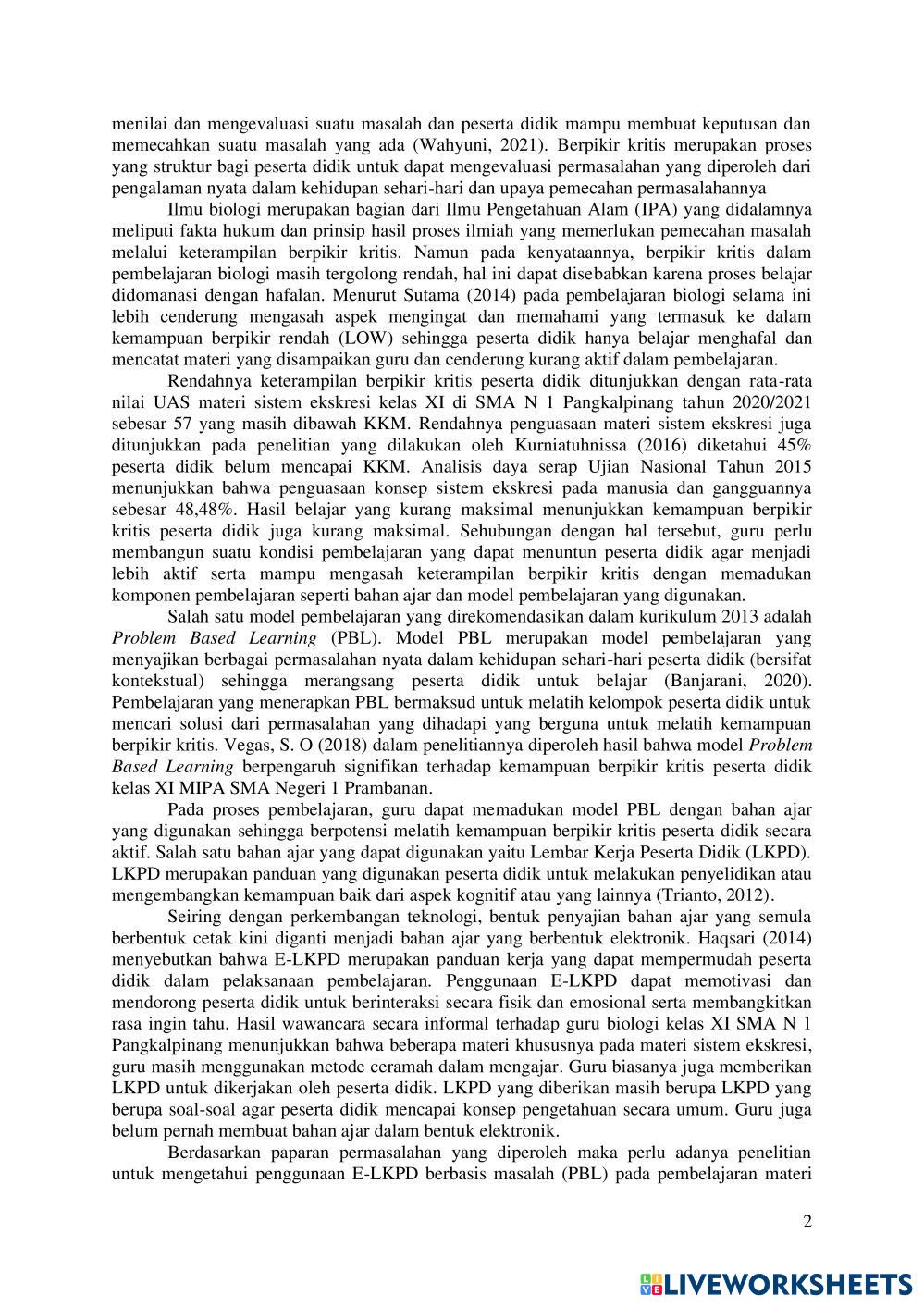 menilai dan mengevaluasi suatu masalah dan peserta didik mampu membuat keputusan dan memecahkan suatu masalah yang ada (Wahyuni, 2021). Berpikir kritis merupakan proses yang struktur bagi peserta didik untuk dapat mengevaluasi permasalahan yang diperoleh dari pengalaman nyata dalam kehidupan sehari-hari dan upaya pemecahan permasalahannya

Ilmu biologi merupakan bagian dari Ilmu Pengetahuan Alam (IPA) yang didalamnya meliputi fakta hukum dan prinsip hasil proses ilmiah yang memerlukan pemecahan masalah melalui keterampilan berpikir kritis. Namun pada kenyataannya, berpikir kritis dalam pembelajaran biologi masih tergolong rendah, hal ini dapat disebabkan karena proses belajar didomanasi dengan hafalan. Menurut Sutama (2014) pada pembelajaran biologi selama ini lebih cenderung mengasah aspek mengingat dan memahami yang termasuk ke dalam kemampuan berpikir rendah (LOW) sehingga peserta didik hanya belajar menghafal dan mencatat materi yang disampaikan guru dan cenderung kurang aktif dalam pembelajaran.

Rendahnya keterampilan berpikir kritis peserta didik ditunjukkan dengan rata-rata nilai UAS materi sistem ekskresi kelas XI di SMA N 1 Pangkalpinang tahun 2020/2021 sebesar 57 yang masih dibawah KKM. Rendahnya penguasaan materi sistem ekskresi juga ditunjukkan pada penelitian yang dilakukan oleh Kurniatuhnissa (2016) diketahui 45% peserta didik belum mencapai KKM. Analisis daya serap Ujian Nasional Tahun 2015 menunjukkan bahwa penguasaan konsep sistem ekskresi pada manusia dan gangguannya sebesar 48,48%. Hasil belajar yang kurang maksimal menunjukkan kemampuan berpikir kritis peserta didik juga kurang maksimal. Sehubungan dengan hal tersebut, guru perlu membangun suatu kondisi pembelajaran yang dapat menuntun peserta didik agar menjadi lebih aktif serta mampu mengasah keterampilan berpikir kritis dengan memadukan komponen pembelajaran seperti bahan ajar dan model pembelajaran yang digunakan.

Salah satu model pembelajaran yang direkomendasikan dalam kurikulum 2013 adalah Problem Based Learning (PBL). Model PBL merupakan model pembelajaran yang menyajikan berbagai permasalahan nyata dalam kehidupan sehari-hari peserta didik (bersifat kontekstual) sehingga merangsang peserta didik untuk belajar (Banjarani, 2020). Pembelajaran yang menerapkan PBL bermaksud untuk melatih kelompok peserta didik untuk mencari solusi dari permasalahan yang dihadapi yang berguna untuk melatih kemampuan berpikir kritis. Vegas, S. O (2018) dalam penelitiannya diperoleh hasil bahwa model Problem Based Learning berpengaruh signifikan terhadap kemampuan berpikir kritis peserta didik kelas XI MIPA SMA Negeri 1 Prambanan.

Pada proses pembelajaran, guru dapat memadukan model PBL dengan bahan ajar yang digunakan sehingga berpotensi melatih kemampuan berpikir kritis peserta didik secara aktif. Salah satu bahan ajar yang dapat digunakan yaitu Lembar Kerja Peserta Didik (LKPD). LKPD merupakan panduan yang digunakan peserta didik untuk melakukan penyelidikan atau mengembangkan kemampuan baik dari aspek kognitif atau yang lainnya (Trianto, 2012).

Seiring dengan perkembangan teknologi, bentuk penyajian bahan ajar yang semula berbentuk cetak kini diganti menjadi bahan ajar yang berbentuk elektronik. Haqsari (2014) menyebutkan bahwa E-LKPD merupakan panduan kerja yang dapat mempermudah peserta didik dalam pelaksanaan pembelajaran. Penggunaan E-LKPD dapat memotivasi dan mendorong peserta didik untuk berinteraksi secara fisik dan emosional serta membangkitkan rasa ingin tahu. Hasil wawancara secara informal terhadap guru biologi kelas XI SMA N 1 Pangkalpinang menunjukkan bahwa beberapa materi khususnya pada materi sistem ekskresi, guru masih menggunakan metode ceramah dalam mengajar. Guru biasanya juga memberikan LKPD untuk dikerjakan oleh peserta didik. LKPD yang diberikan masih berupa LKPD yang berupa soal-soal agar peserta didik mencapai konsep pengetahuan secara umum. Guru juga belum pernah membuat bahan ajar dalam bentuk elektronik.

Berdasarkan paparan permasalahan yang diperoleh maka perlu adanya penelitian untuk mengetahui penggunaan E-LKPD berbasis masalah (PBL) pada pembelajaran materi

2

LIVEWORKSHEETS